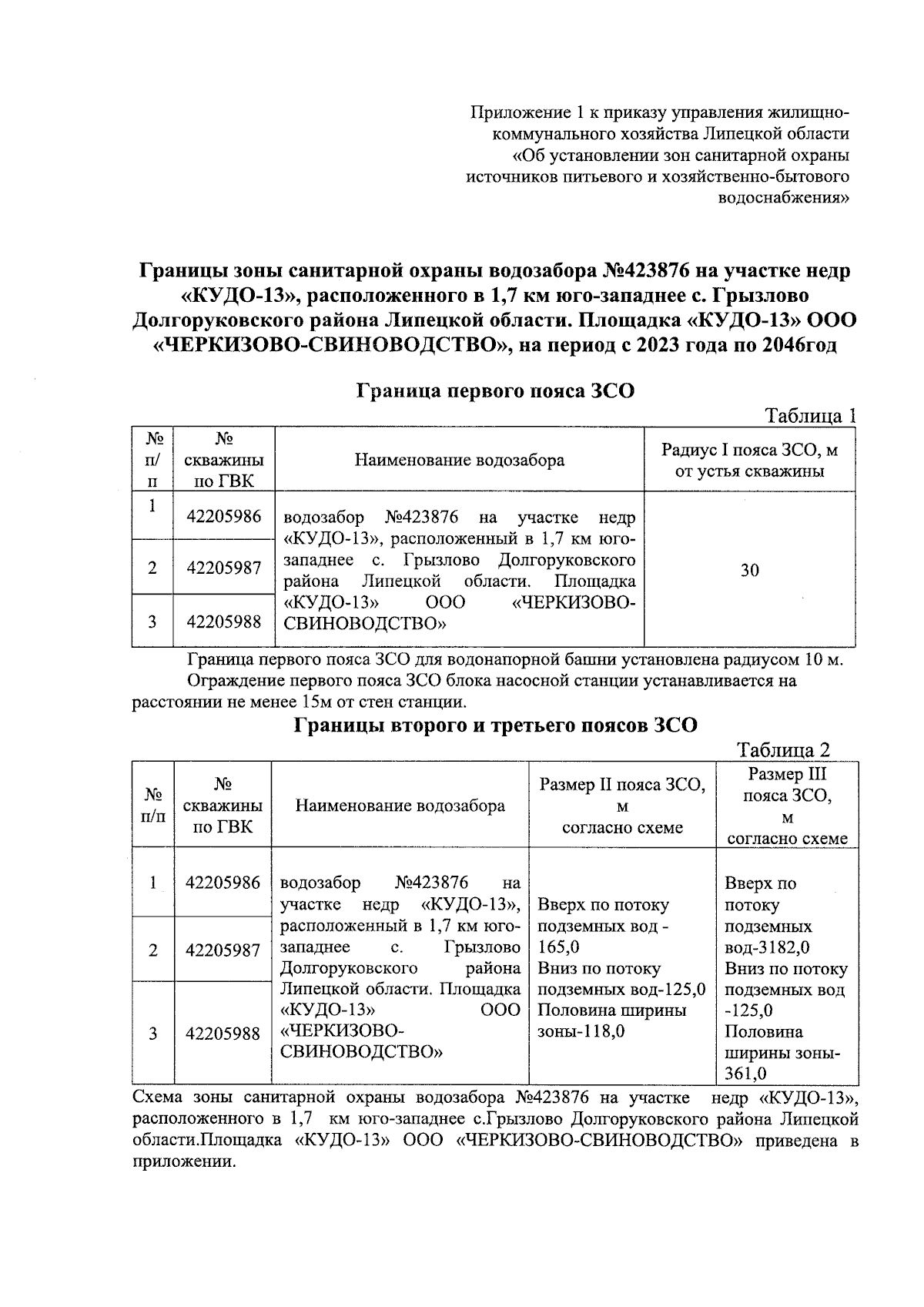 Приложение 1 к приказу управления жилищно-коммунального хозяйства Липецкой области «Об установлении зон санитарной охраны источников питьевого и хозяйственно-бытового водоснабжения»

Границы зоны санитарной охраны водозабора №423876 на участке недр «КУДО-13», расположенного в 1,7 км юго-западнее с. Грызлово Долгоруковского района Липецкой области. Площадка «КУДО-13» ООО «ЧЕРКИЗОВО-СВИНОВОДСТВО», на период с 2023 года по 2046год

Граница первого пояса ЗСО

Таблица 1

| № п/п | № скважины по ГВК | Наименование водозабора | Радиус I пояса ЗСО, м от устья скважины |
|---|---|---|---|
| 1 | 42205986 | водозабор №423876 на участке недр «КУДО-13», расположенный в 1,7 км юго-западнее с. Грызлово Долгоруковского района Липецкой области. Площадка «КУДО-13» ООО «ЧЕРКИЗОВО-СВИНОВОДСТВО» | 30 |
| 2 | 42205987 | | |
| 3 | 42205988 | | |

Граница первого пояса ЗСО для водонапорной башни установлена радиусом 10 м.
Ограждение первого пояса ЗСО блока насосной станции устанавливается на расстоянии не менее 15м от стен станции.

Границы второго и третьего поясов ЗСО

Таблица 2

| № п/п | № скважины по ГВК | Наименование водозабора | Размер II пояса ЗСО, м согласно схеме | Размер III пояса ЗСО, м согласно схеме |
|---|---|---|---|---|
| 1 | 42205986 | водозабор №423876 на участке недр «КУДО-13», расположенный в 1,7 км юго-западнее с. Грызлово Долгоруковского района Липецкой области. Площадка «КУДО-13» ООО «ЧЕРКИЗОВО-СВИНОВОДСТВО» | Вверх по потоку подземных вод - 165,0 Вниз по потоку подземных вод-125,0 Половина ширины зоны-118,0 | Вверх по потоку подземных вод-3182,0 Вниз по потоку подземных вод -125,0 Половина ширины зоны-361,0 |
| 2 | 42205987 | | | |
| 3 | 42205988 | | | |

Схема зоны санитарной охраны водозабора №423876 на участке недр «КУДО-13», расположенного в 1,7 км юго-западнее с.Грызлово Долгоруковского района Липецкой области.Площадка «КУДО-13» ООО «ЧЕРКИЗОВО-СВИНОВОДСТВО» приведена в приложении.